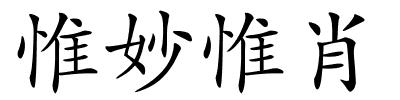 惟妙惟肖